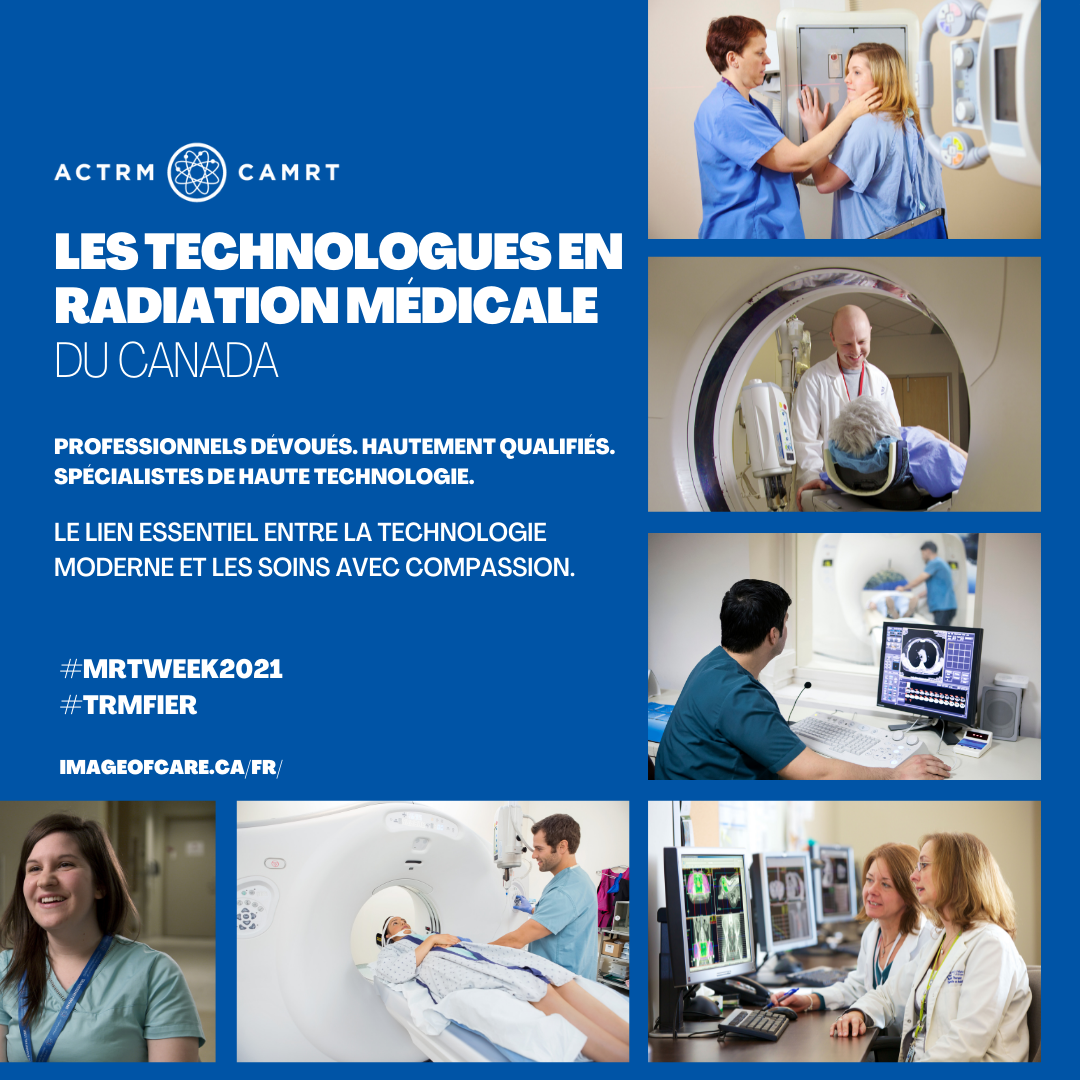 ACTRM CAMRT

LES TECHNOLOGUES EN RADIATION MÉDICALE DU CANADA

PROFESSIONNELS DÉVOUÉS. HAUTEMENT QUALIFIÉS. SPÉCIALISTES DE HAUTE TECHNOLOGIE.

LE LIEN ESSENTIEL ENTRE LA TECHNOLOGIE MODERNE ET LES SOINS AVEC COMPASSION.

#MRTWEEK2021
#TRMFIER

IMAGEOFCARE.CA/FR/